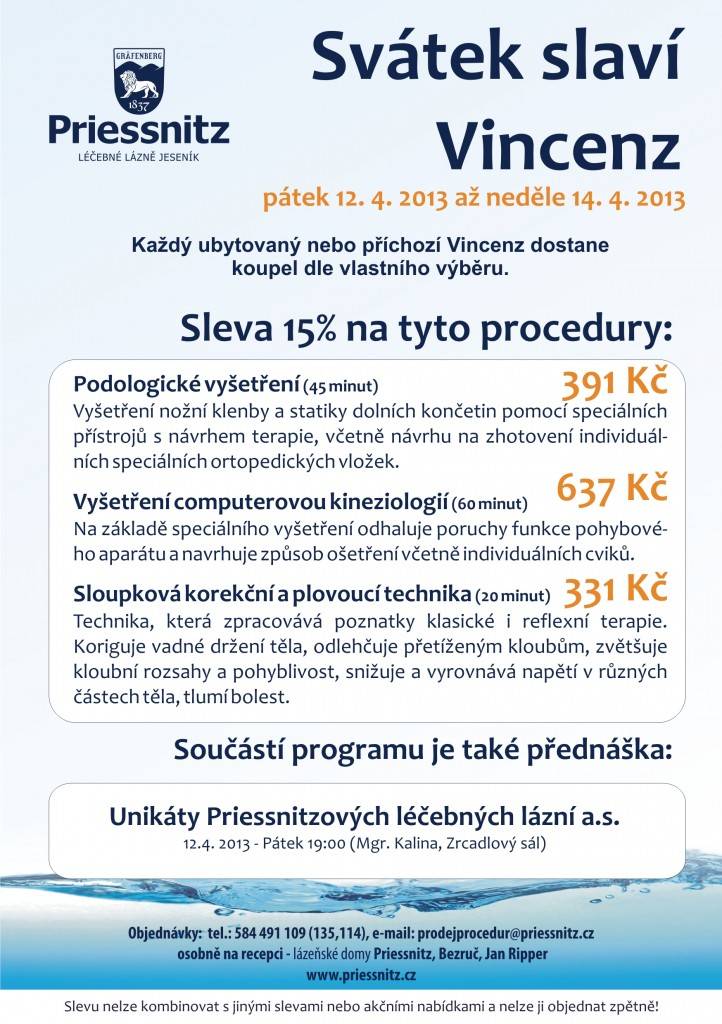 GRÄFENBERG
1837
Priessnitz
LÉČEBNÉ LÁZNĚ JESENÍK

Svátek slaví Vincenz

pátek 12. 4. 2013 až neděle 14. 4. 2013

Každý ubytovaný nebo příchozí Vincenz dostane koupel dle vlastního výběru.

Sleva 15% na tyto procedury:

Podologické vyšetření (45 minut) 391 Kč
Vyšetření nožní klenby a statiky dolních končetin pomocí speciálních přístrojů s návrhem terapie, včetně návrhu na zhotovení individuálních speciálních ortopedických vložek.

Vyšetření computerovou kineziologií (60 minut) 637 Kč
Na základě speciálního vyšetření odhaluje poruchy funkce pohybového aparátu a navrhuje způsob ošetření včetně individuálních cviků.

Sloupková korekční a plovoucí technika (20 minut) 331 Kč
Technika, která zpracovává poznatky klasické i reflexní terapie. Koriguje vadné držení těla, odlehčuje přetíženým kloubům, zvětšuje kloubní rozsahy a pohyblivost, snižuje a vyrovnává napětí v různých částech těla, tlumí bolest.

Součástí programu je také přednáška:

Unikáty Priessnitzových léčebných lázní a.s.
12.4. 2013 - Pátek 19:00 (Mgr. Kalina, Zrcadlový sál)

Objednávky: tel.: 584 491 109 (135,114), e-mail: prodejprocedur@priessnitz.cz
osobně na recepci - lázeňské domy Priessnitz, Bezruč, Jan Ripper
www.priessnitz.cz

Slevu nelze kombinovat s jinými slevami nebo akčními nabídkami a nelze ji objednat zpětně!